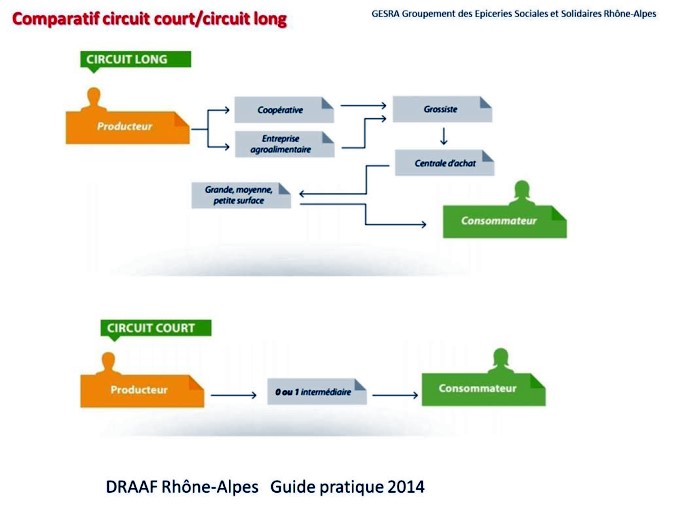 Comparatif circuit court/circuit long

GESRA Groupement des Epiceries Sociales et Solidaires Rhône-Alpes

CIRCUIT LONG

Producteur

Coopérative

Entreprise agroalimentaire

Grossiste

Centrale d'achat

Grande, moyenne, petite surface

Consommateur

CIRCUIT COURT

Producteur

0 ou 1 intermédiaire

Consommateur

DRAAF Rhône-Alpes Guide pratique 2014